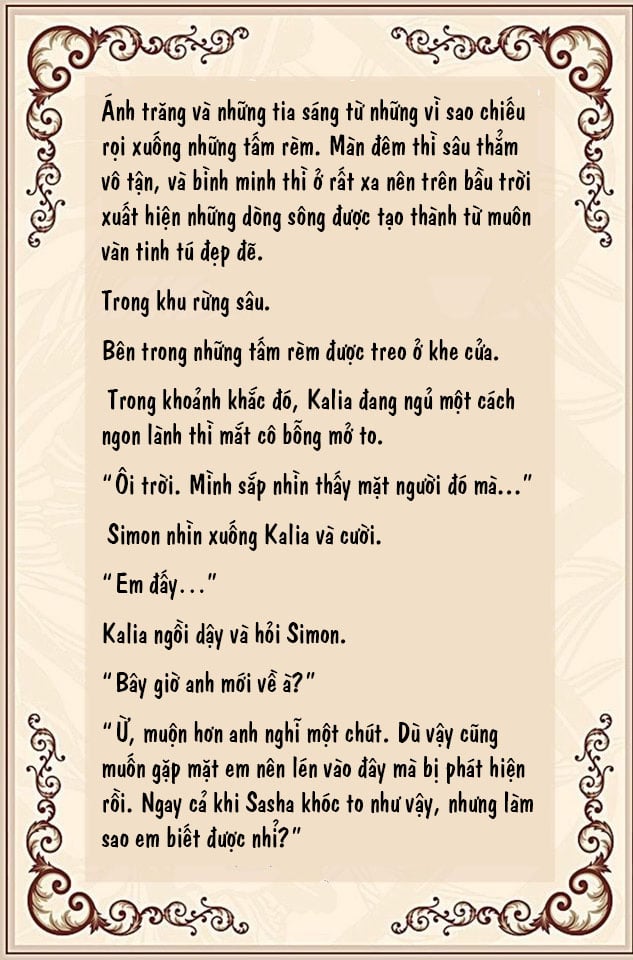 Ánh trăng và những tia sáng từ những vì sao chiếu rọi xuống những tấm rèm. Màn đêm thì sâu thẳm vô tận, và bình minh thì ở rất xa nên trên bầu trời xuất hiện những dòng sông được tạo thành từ muôn vàn tinh tú đẹp đẽ.

Trong khu rừng sâu.

Bên trong những tấm rèm được treo ở khe cửa.

Trong khoảnh khắc đó, Kalia đang ngủ một cách ngon lành thì mắt cô bỗng mở to.

"Ôi trời. Mình sắp nhìn thấy mặt người đó mà..."

Simon nhìn xuống Kalia và cười.

"Em đấy..."

Kalia ngồi dậy và hỏi Simon.

"Bây giờ anh mới về à?"

"Ừ, muộn hơn anh nghĩ một chút. Dù vậy cũng muốn gặp mặt em nên lén vào đây mà bị phát hiện rồi. Ngay cả khi Sasha khóc to như vậy, nhưng làm sao em biết được nhỉ?"